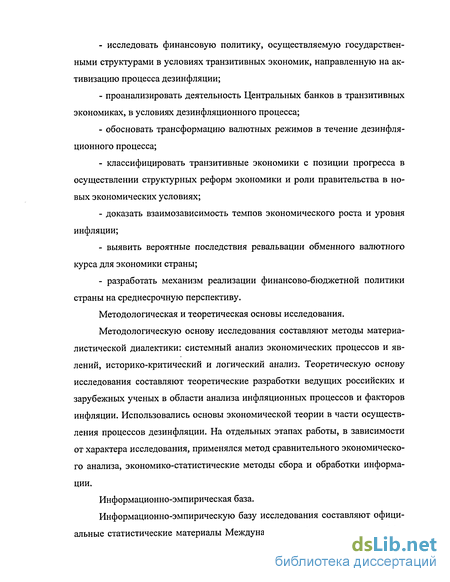 - исследовать финансовую политику, осуществляемую государственными структурами в условиях транзитивных экономик, направленную на активизацию процесса дезинфляции;

- проанализировать деятельность Центральных банков в транзитивных экономиках, в условиях дезинфляционного процесса;

- обосновать трансформацию валютных режимов в течение дезинфляционного процесса;

- классифицировать транзитивные экономики с позиции прогресса в осуществлении структурных реформ экономики и роли правительства в новых экономических условиях;

- доказать взаимозависимость темпов экономического роста и уровня инфляции;

- выявить вероятные последствия ревальвации обменного валютного курса для экономики страны;

- разработать механизм реализации финансово-бюджетной политики страны на среднесрочную перспективу.

Методологическая и теоретическая основы исследования.

Методологическую основу исследования составляют методы материалистической диалектики: системный анализ экономических процессов и явлений, историко-критический и логический анализ. Теоретическую основу исследования составляют теоретические разработки ведущих российских и зарубежных ученых в области анализа инфляционных процессов и факторов инфляции. Использовались основы экономической теории в части осуществления процессов дезинфляции. На отдельных этапах работы, в зависимости от характера исследования, применялся метод сравнительного экономического анализа, экономико-статистические методы сбора и обработки информации.

Информационно-эмпирическая база.

Информационно-эмпирическую базу исследования составляют официальные статистические материалы Междуна

dsLib.net
библиотека диссертаций